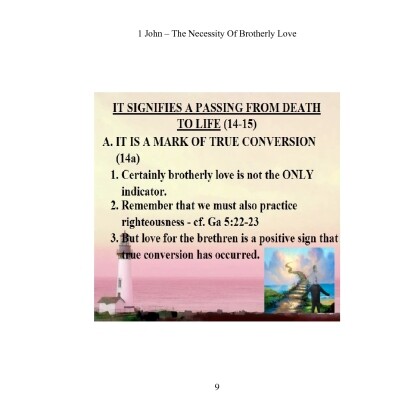 1 John – The Necessity Of Brotherly Love

IT SIGNIFIES A PASSING FROM DEATH TO LIFE (14-15)

A. IT IS A MARK OF TRUE CONVERSION (14a)

1. Certainly brotherly love is not the ONLY indicator.

2. Remember that we must also practice righteousness - cf. Ga 5:22-23

3. But love for the brethren is a positive sign that true conversion has occurred.

9